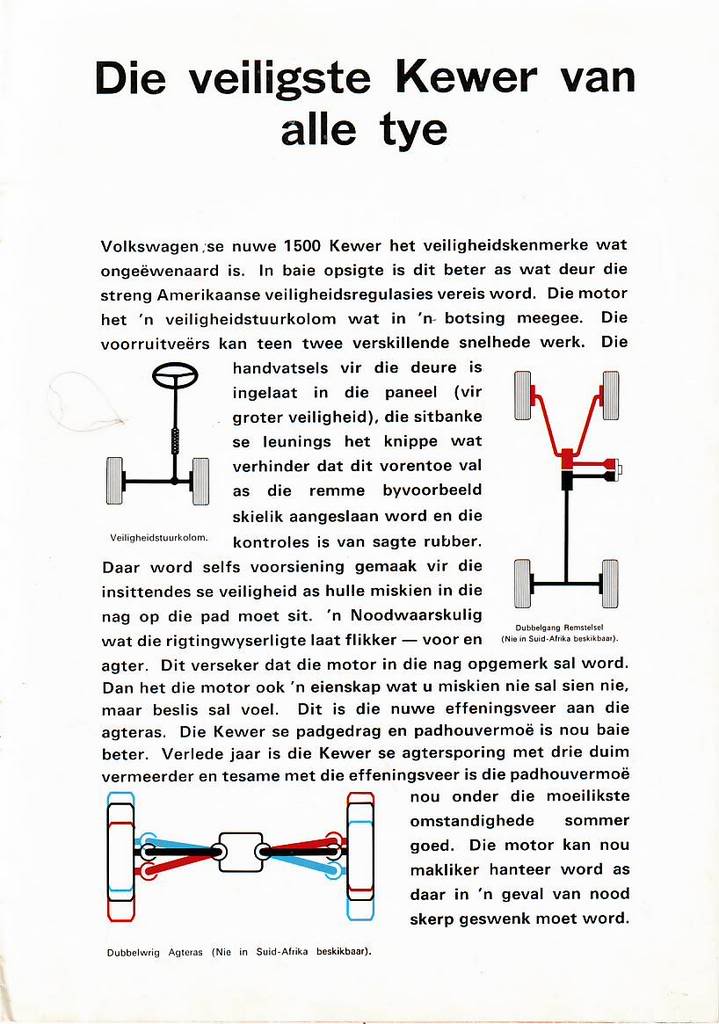 Die veiligste Kewer van alle tye

Volkswagen se nuwe 1500 Kewer het veiligheidskenmerke wat ongeëwenaard is. In baie opsigte is dit beter as wat deur die streng Amerikaanse veiligheidsregulasies vereis word. Die motor het 'n veiligheidstuurkolom wat in 'n botsing meegee. Die voorruitveërs kan teen twee verskillende snelhede werk. Die handvatsels vir die deure is ingelaat in die paneel (vir groter veiligheid), die sitbanke se leunings het knippe wat verhinder dat dit vorentoe val as die remme byvoorbeeld skielik aangeslaan word en die kontroles is van sagte rubber. Daar word selfs voorsiening gemaak vir die insittendes se veiligheid as hulle miskien in die nag op die pad moet sit. 'n Noodwaarskulig wat die rigtingwyserligte laat flikker — voor en agter. Dit verseker dat die motor in die nag opgemerk sal word. Dan het die motor ook 'n eienskap wat u miskien nie sal sien nie, maar beslis sal voel. Dit is die nuwe effeningsveer aan die agteras. Die Kewer se padgedrag en padhouvermoë is nou baie beter. Verlede jaar is die Kewer se agtersporing met drie duim vermeerder en tesame met die effeningsveer is die padhouvermoë nou onder die moeilikste omstandighede sommer goed. Die motor kan nou makliker hanteer word as daar in 'n geval van nood skerp geswenk moet word.

Veiligheidstuurkolom.

Dubbelgang Remstelsel
(Nie in Suid-Afrika beskikbaar).

Dubbelwrig Agteras (Nie in Suid-Afrika beskikbaar).